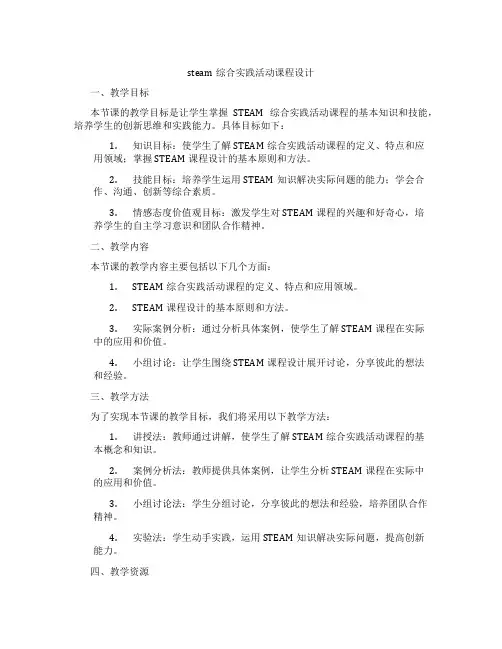 steam 综合实践活动课程设计

一、教学目标

本节课的教学目标是让学生掌握 STEAM 综合实践活动课程的基本知识和技能，培养学生的创新思维和实践能力。具体目标如下：

1. 知识目标：使学生了解 STEAM 综合实践活动课程的定义、特点和应用领域；掌握 STEAM 课程设计的基本原则和方法。

2. 技能目标：培养学生运用 STEAM 知识解决实际问题的能力；学会合作、沟通、创新等综合素质。

3. 情感态度价值观目标：激发学生对 STEAM 课程的兴趣和好奇心，培养学生的自主学习意识和团队合作精神。

二、教学内容

本节课的教学内容主要包括以下几个方面：

1. STEAM 综合实践活动课程的定义、特点和应用领域。

2. STEAM 课程设计的基本原则和方法。

3. 实际案例分析：通过分析具体案例，使学生了解 STEAM 课程在实际中的应用和价值。

4. 小组讨论：让学生围绕 STEAM 课程设计展开讨论，分享彼此的想法和经验。

三、教学方法

为了实现本节课的教学目标，我们将采用以下教学方法：

1. 讲授法：教师通过讲解，使学生了解 STEAM 综合实践活动课程的基本概念和知识。

2. 案例分析法：教师提供具体案例，让学生分析 STEAM 课程在实际中的应用和价值。

3. 小组讨论法：学生分组讨论，分享彼此的想法和经验，培养团队合作精神。

4. 实验法：学生动手实践，运用 STEAM 知识解决实际问题，提高创新能力。

四、教学资源